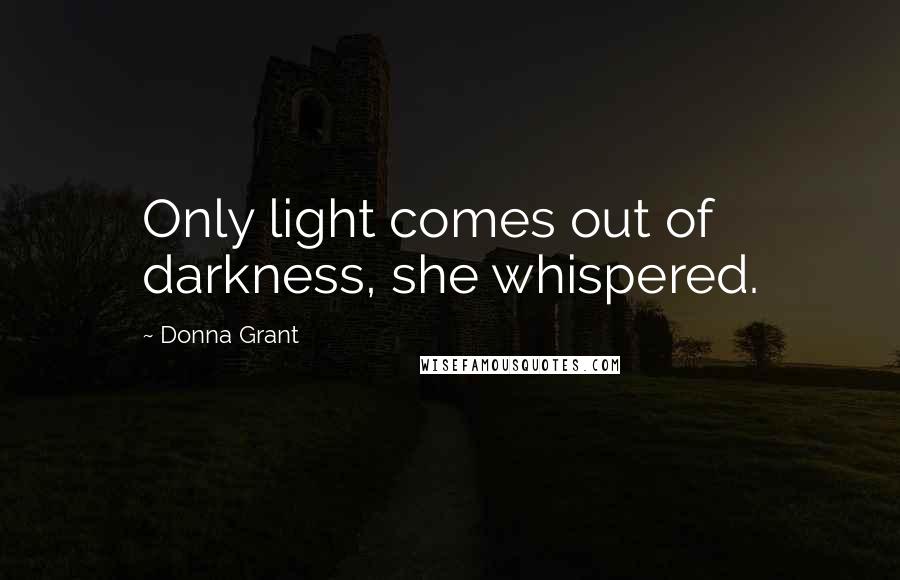 Only light comes out of darkness, she whispered.

~ Donna Grant

WISEFAMOUSQUOTES.COM